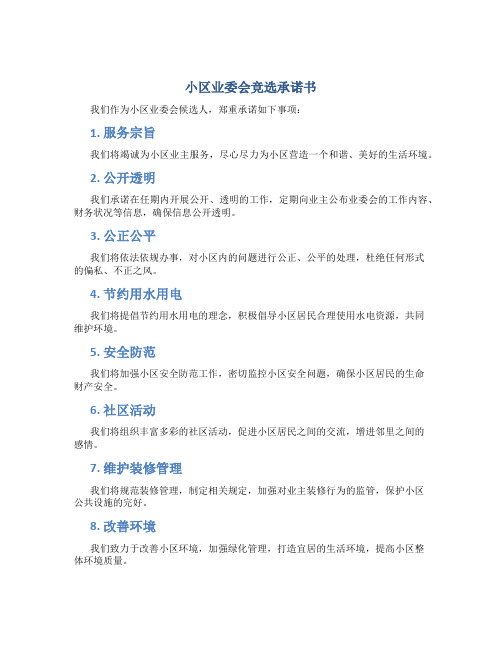 小区业委会竞选承诺书

我们作为小区业委会候选人，郑重承诺如下事项：

1. 服务宗旨

我们将竭诚为小区业主服务，尽心尽力为小区营造一个和谐、美好的生活环境。

2. 公开透明

我们承诺在任期内开展公开、透明的工作，定期向业主公布业委会的工作内容、财务状况等信息，确保信息公开透明。

3. 公正公平

我们将依法依规办事，对小区内的问题进行公正、公平的处理，杜绝任何形式的偏私、不正之风。

4. 节约用水用电

我们将提倡节约用水用电的理念，积极倡导小区居民合理使用水电资源，共同维护环境。

5. 安全防范

我们将加强小区安全防范工作，密切监控小区安全问题，确保小区居民的生命财产安全。

6. 社区活动

我们将组织丰富多彩的社区活动，促进小区居民之间的交流，增进邻里之间的感情。

7. 维护装修管理

我们将规范装修管理，制定相关规定，加强对业主装修行为的监管，保护小区公共设施的完好。

8. 改善环境

我们致力于改善小区环境，加强绿化管理，打造宜居的生活环境，提高小区整体环境质量。